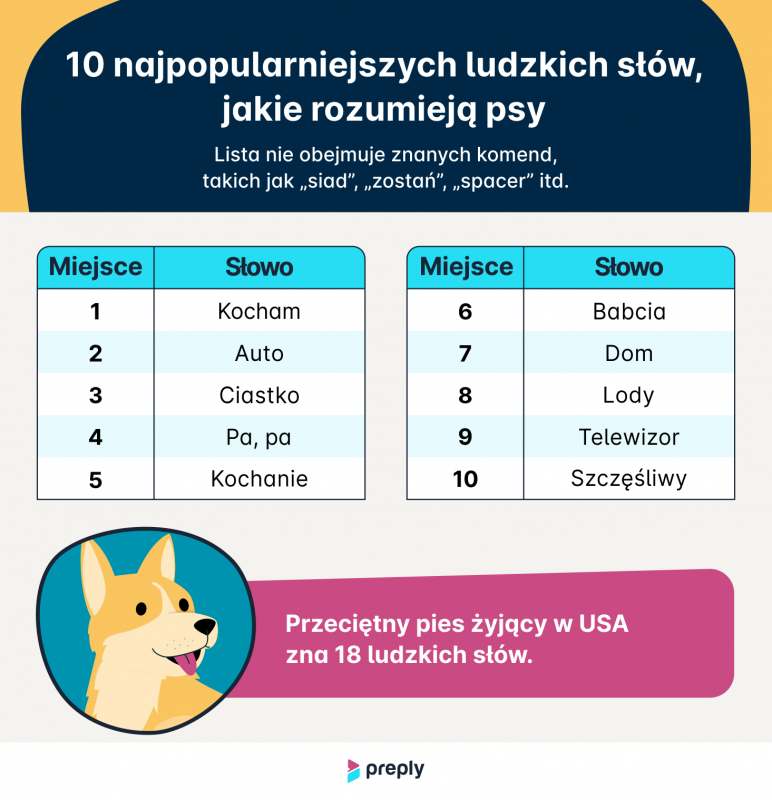 10 najpopularniejszych ludzkich słów, jakie rozumieją psy

Lista nie obejmuje znanych komend, takich jak „siad”, „zostań”, „spacer” itd.

| Miejsce | Słowo |
|---|---|
| 1 | Kocham |
| 2 | Auto |
| 3 | Ciastko |
| 4 | Pa, pa |
| 5 | Kochanie |

| Miejsce | Słowo |
|---|---|
| 6 | Babcia |
| 7 | Dom |
| 8 | Lody |
| 9 | Telewizor |
| 10 | Szczęśliwy |

Przeciętny pies żyjący w USA zna 18 ludzkich słów.

preply